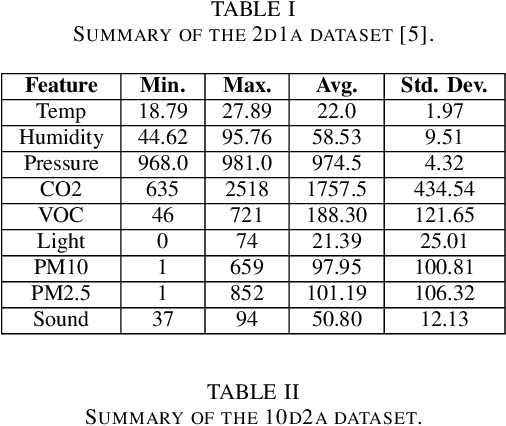 TABLE I
SUMMARY OF THE 2D1A DATASET [5].

| Feature | Min. | Max. | Avg. | Std. Dev. |
|---|---|---|---|---|
| Temp | 18.79 | 27.89 | 22.0 | 1.97 |
| Humidity | 44.62 | 95.76 | 58.53 | 9.51 |
| Pressure | 968.0 | 981.0 | 974.5 | 4.32 |
| CO2 | 635 | 2518 | 1757.5 | 434.54 |
| VOC | 46 | 721 | 188.30 | 121.65 |
| Light | 0 | 74 | 21.39 | 25.01 |
| PM10 | 1 | 659 | 97.95 | 100.81 |
| PM2.5 | 1 | 852 | 101.19 | 106.32 |
| Sound | 37 | 94 | 50.80 | 12.13 |

TABLE II
SUMMARY OF THE 10D2A DATASET.